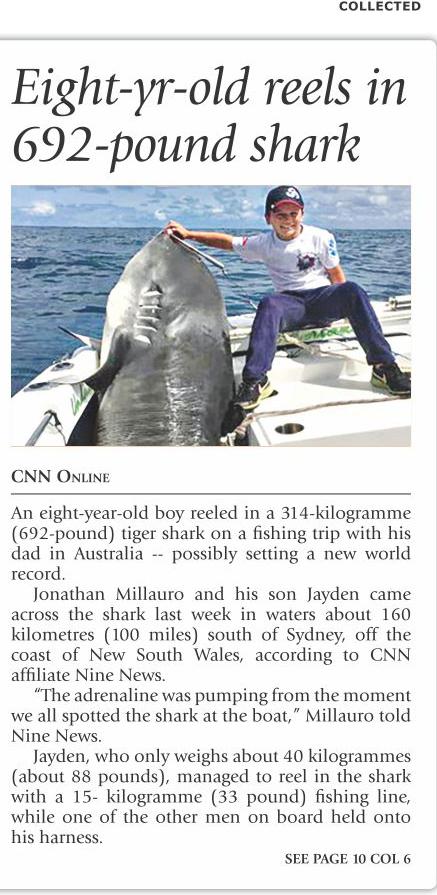 COLLECTED

Eight-yr-old reels in 692-pound shark

CNN ONLINE

An eight-year-old boy reeled in a 314-kilogramme (692-pound) tiger shark on a fishing trip with his dad in Australia -- possibly setting a new world record.

Jonathan Millauro and his son Jayden came across the shark last week in waters about 160 kilometres (100 miles) south of Sydney, off the coast of New South Wales, according to CNN affiliate Nine News.

"The adrenaline was pumping from the moment we all spotted the shark at the boat," Millauro told Nine News.

Jayden, who only weighs about 40 kilogrammes (about 88 pounds), managed to reel in the shark with a 15- kilogramme (33 pound) fishing line, while one of the other men on board held onto his harness.

SEE PAGE 10 COL 6